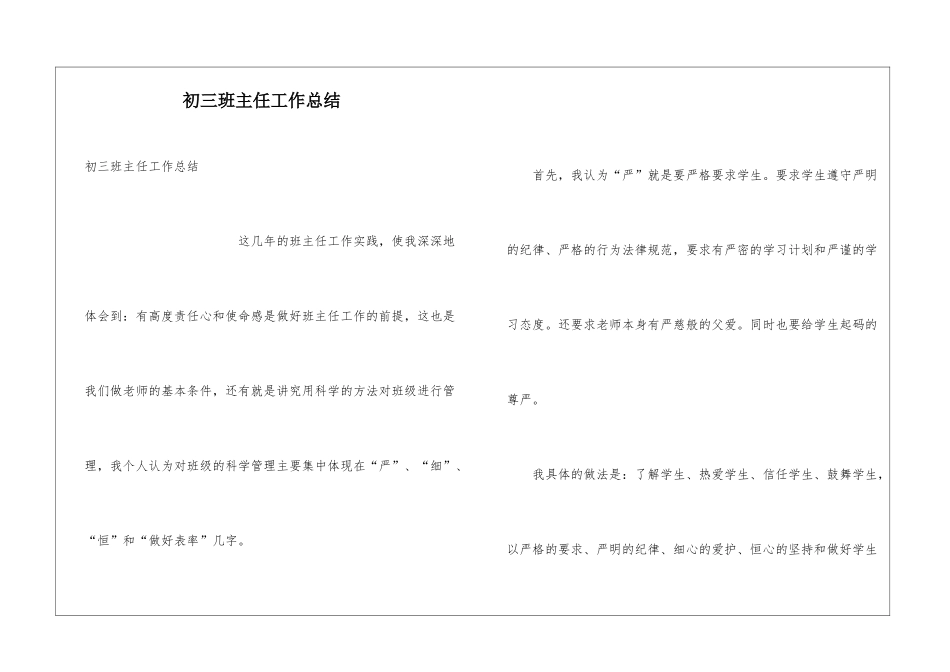 初三班主任工作总结

初三班主任工作总结

这几年的班主任工作实践，使我深深地体会到：有高度责任心和使命感是做好班主任工作的前提，这也是我们做老师的基本条件，还有就是讲究用科学的方法对班级进行管理，我个人认为对班级的科学管理主要集中体现在“严”、“细”、“恒”和“做好表率”几字。

首先，我认为“严”就是要严格要求学生。要求学生遵守严明的纪律、严格的行为法律规范，要求有严密的学习计划和严谨的学习态度。还要求老师本身有严慈般的父爱。同时也要给学生起码的尊严。

我具体的做法是：了解学生、热爱学生、信任学生、鼓舞学生，以严格的要求、严明的纪律、细心的爱护、恒心的坚持和做好学生